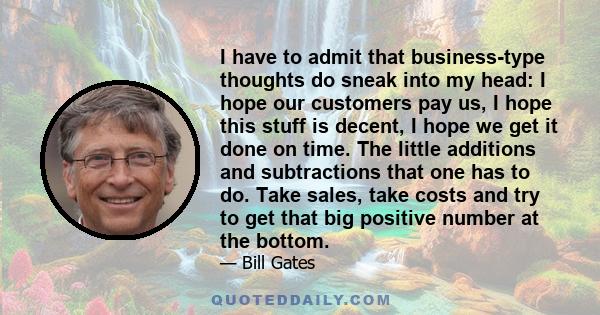 I have to admit that business-type thoughts do sneak into my head: I hope our customers pay us, I hope this stuff is decent, I hope we get it done on time. The little additions and subtractions that one has to do. Take sales, take costs and try to get that big positive number at the bottom.

— Bill Gates

QUOTEDDAILY.COM